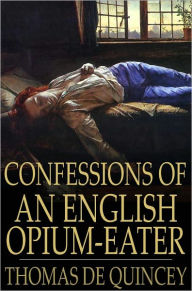 CONFESSIONS OF AN ENGLISH OPIUM-EATER

THOMAS DE QUINCEY